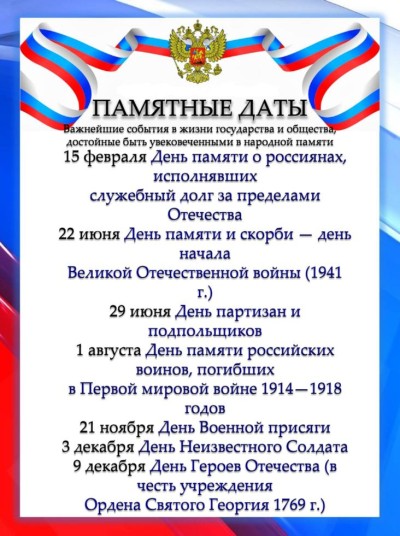 ПАМЯТНЫЕ ДАТЫ
Важнейшие события в жизни государства и общества, достойные быть увековеченными в народной памяти

15 февраля День памяти о россиянах, исполнявших служебный долг за пределами Отечества

22 июня День памяти и скорби — день начала Великой Отечественной войны (1941 г.)

29 июня День партизан и подпольщиков

1 августа День памяти российских воинов, погибших в Первой мировой войне 1914—1918 годов

21 ноября День Военной присяги

3 декабря День Неизвестного Солдата

9 декабря День Героев Отечества (в честь учреждения Ордена Святого Георгия 1769 г.)